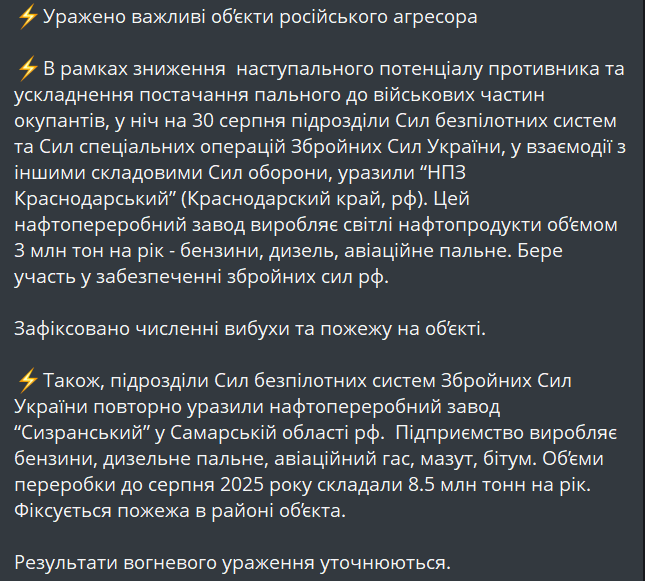 ⚡Уражено важливі обʼєкти російського агресора

⚡В рамках зниження  наступального потенціалу противника та ускладнення постачання пального до військових частин окупантів, у ніч на 30 серпня підрозділи Сил безпілотних систем та Сил спеціальних операцій Збройних Сил України, у взаємодії з іншими складовими Сил оборони, уразили “НПЗ Краснодарський” (Краснодарский край, рф). Цей нафтопереробний завод виробляє світлі нафтопродукти обʼємом 3 млн тон на рік - бензини, дизель, авіаційне пальне. Бере участь у забезпеченні збройних сил рф.

Зафіксовано численні вибухи та пожежу на обʼєкті.

⚡Також, підрозділи Сил безпілотних систем Збройних Сил України повторно уразили нафтопереробний завод “Сизранський” у Самарській області рф.  Підприємство виробляє бензини, дизельне пальне, авіаційний гас, мазут, бітум. Обʼєми переробки до серпня 2025 року складали 8.5 млн тонн на рік. Фіксується пожежа в районі обʼєкта.

Результати вогневого ураження уточнюються.